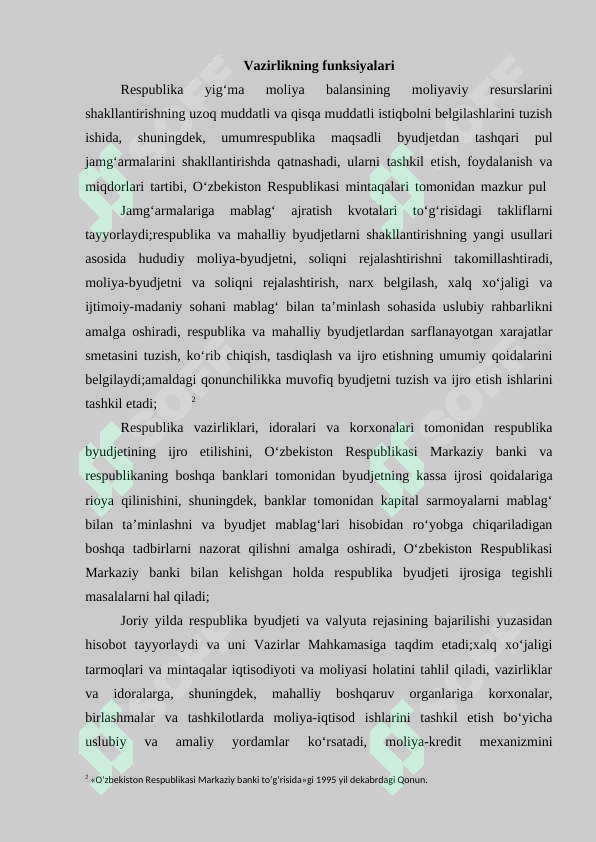 Vazirlikning funksiyalari

Respublika yig‘ma moliya balansining moliyaviy resurslarini shakllantirishning uzoq muddatli va qisqa muddatli istiqbolni belgilashlarini tuzish ishida, shuningdek, umumrespublika maqsadli byudjetdan tashqari pul jamg‘armalarini shakllantirishda qatnashadi, ularni tashkil etish, foydalanish va miqdorlari tartibi, O‘zbekiston Respublikasi mintaqalari tomonidan mazkur pul

Jamg‘armalariga mablag‘ ajratish kvotalari to‘g‘risidagi takliflarni tayyorlaydi;respublika va mahalliy byudjetlarni shakllantirishning yangi usullari asosida hududiy moliya-byudjetni, soliqni rejalashtirishni takomillashtiradi, moliya-byudjetni va soliqni rejalashtirish, narx belgilash, xalq xo‘jaligi va ijtimoiy-madaniy sohani mablag‘ bilan ta’minlash sohasida uslubiy rahbarlikni amalga oshiradi, respublika va mahalliy byudjetlardan sarflanayotgan xarajatlar smetasini tuzish, ko‘rib chiqish, tasdiqlash va ijro etishning umumiy qoidalarini belgilaydi;amaldagi qonunchilikka muvofiq byudjetni tuzish va ijro etish ishlarini tashkil etadi; $^2$

Respublika vazirliklari, idoralari va korxonalari tomonidan respublika byudjetining ijro etilishini, O‘zbekiston Respublikasi Markaziy banki va respublikaning boshqa banklari tomonidan byudjetning kassa ijrosi qoidalariga rioya qilinishini, shuningdek, banklar tomonidan kapital sarmoyalarni mablag‘ bilan ta’minlashni va byudjet mablag‘lari hisobidan ro‘yobga chiqariladigan boshqa tadbirlarni nazorat qilishni amalga oshiradi, O‘zbekiston Respublikasi Markaziy banki bilan kelishgan holda respublika byudjeti ijrosiga tegishli masalalarni hal qiladi;

Joriy yilda respublika byudjeti va valyuta rejasining bajarilishi yuzasidan hisobot tayyorlaydi va uni Vazirlar Mahkamasiga taqdim etadi;xalq xo‘jaligi tarmoqlari va mintaqalar iqtisodiyoti va moliyasi holatini tahlil qiladi, vazirliklar va idoralarga, shuningdek, mahalliy boshqaruv organlariga korxonalar, birlashmalar va tashkilotlarda moliya-iqtisod ishlarini tashkil etish bo‘yicha uslubiy va amaliy yordamlar ko‘rsatadi, moliya-kredit mexanizmini

$^2$ «O‘zbekiston Respublikasi Markaziy banki to‘g‘risida»gi 1995 yil dekabrdagi Qonun.